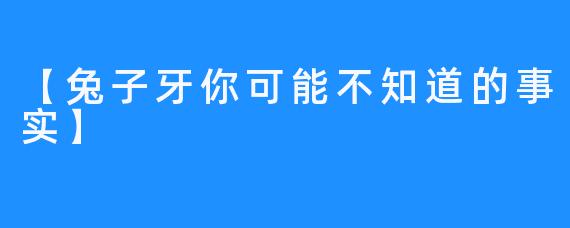 【兔子牙你可能不知道的事实】